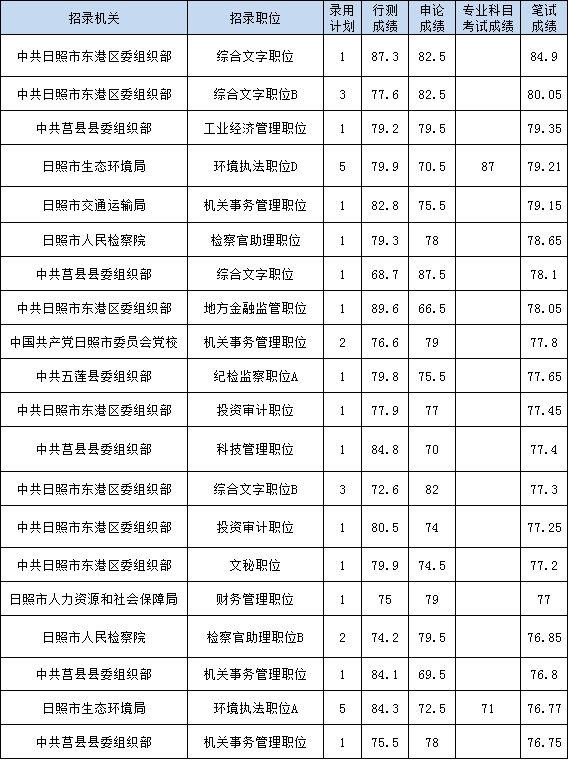 | 招录机关 | 招录职位 | 录用计划 | 行测成绩 | 申论成绩 | 专业科目考试成绩 | 笔试成绩 |
|---|---|---|---|---|---|---|
| 中共日照市东港区委组织部 | 综合文字职位 | 1 | 87.3 | 82.5 | | 84.9 |
| 中共日照市东港区委组织部 | 综合文字职位B | 3 | 77.6 | 82.5 | | 80.05 |
| 中共莒县县委组织部 | 工业经济管理职位 | 1 | 79.2 | 79.5 | | 79.35 |
| 日照市生态环境局 | 环境执法职位D | 5 | 79.9 | 70.5 | 87 | 79.21 |
| 日照市交通运输局 | 机关事务管理职位 | 1 | 82.8 | 75.5 | | 79.15 |
| 日照市人民检察院 | 检察官助理职位 | 1 | 79.3 | 78 | | 78.65 |
| 中共莒县县委组织部 | 综合文字职位 | 1 | 68.7 | 87.5 | | 78.1 |
| 中共日照市东港区委组织部 | 地方金融监管职位 | 1 | 89.6 | 66.5 | | 78.05 |
| 中国共产党日照市委员会党校 | 机关事务管理职位 | 2 | 76.6 | 79 | | 77.8 |
| 中共五莲县委组织部 | 纪检监察职位A | 1 | 79.8 | 75.5 | | 77.65 |
| 中共日照市东港区委组织部 | 投资审计职位 | 1 | 77.9 | 77 | | 77.45 |
| 中共莒县县委组织部 | 科技管理职位 | 1 | 84.8 | 70 | | 77.4 |
| 中共日照市东港区委组织部 | 综合文字职位B | 3 | 72.6 | 82 | | 77.3 |
| 中共日照市东港区委组织部 | 投资审计职位 | 1 | 80.5 | 74 | | 77.25 |
| 中共日照市东港区委组织部 | 文秘职位 | 1 | 79.9 | 74.5 | | 77.2 |
| 日照市人力资源和社会保障局 | 财务管理职位 | 1 | 75 | 79 | | 77 |
| 日照市人民检察院 | 检察官助理职位B | 2 | 74.2 | 79.5 | | 76.85 |
| 中共莒县县委组织部 | 机关事务管理职位 | 1 | 84.1 | 69.5 | | 76.8 |
| 日照市生态环境局 | 环境执法职位A | 5 | 84.3 | 72.5 | 71 | 76.77 |
| 中共莒县县委组织部 | 机关事务管理职位 | 1 | 75.5 | 78 | | 76.75 |